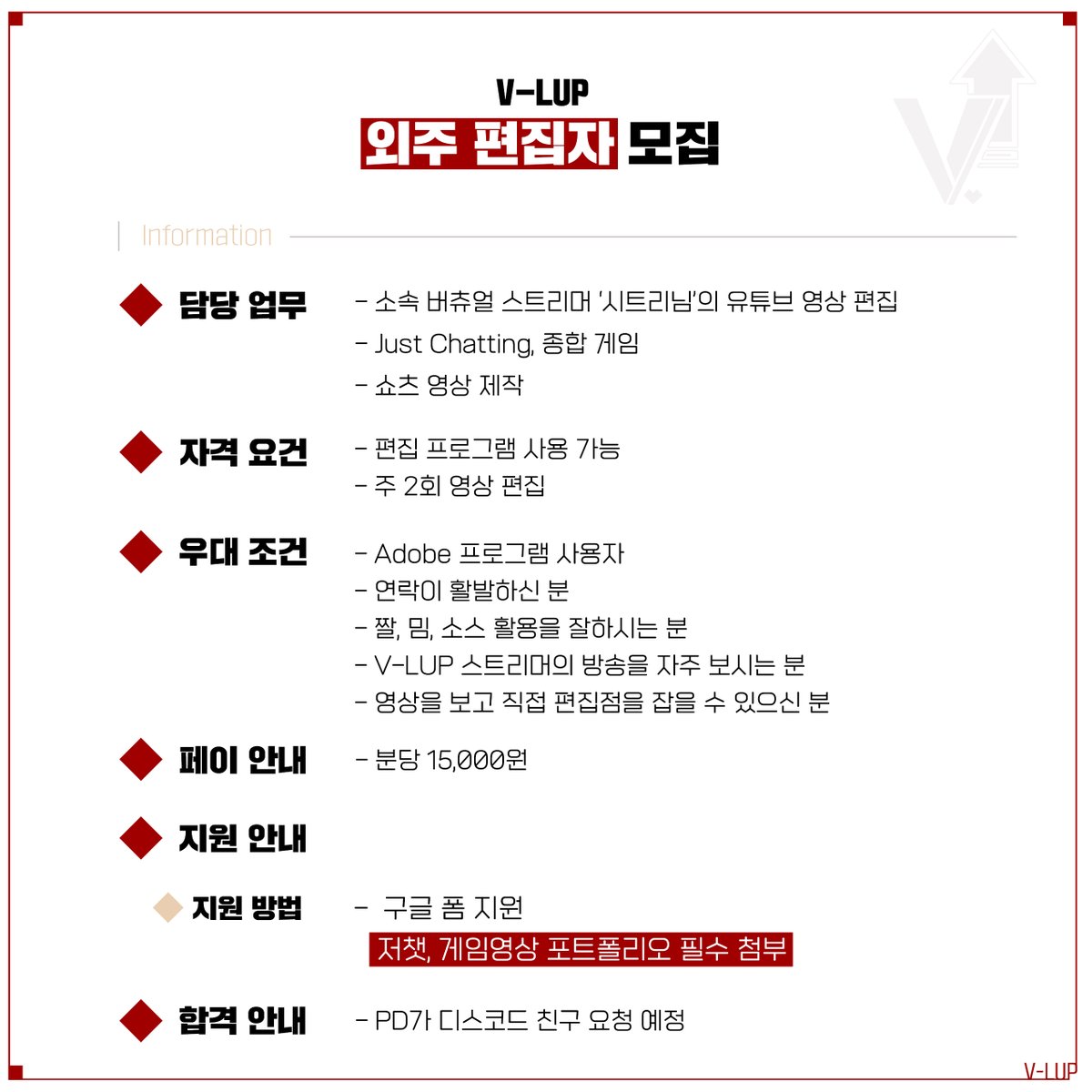 V-LUP
외주 편집자 모집

Information

담당 업무
- 소속 버츄얼 스트리머 '시트리님'의 유튜브 영상 편집
- Just Chatting, 종합 게임
- 쇼츠 영상 제작

자격 요건
- 편집 프로그램 사용 가능
- 주 2회 영상 편집

우대 조건
- Adobe 프로그램 사용자
- 연락이 활발하신 분
- 짤, 밈, 소스 활용을 잘하시는 분
- V-LUP 스트리머의 방송을 자주 보시는 분
- 영상을 보고 직접 편집점을 잡을 수 있으신 분

페이 안내
- 분당 15,000원

지원 안내

지원 방법
- 구글 폼 지원
저챗, 게임영상 포트폴리오 필수 첨부

합격 안내
- PD가 디스코드 친구 요청 예정

V-LUP